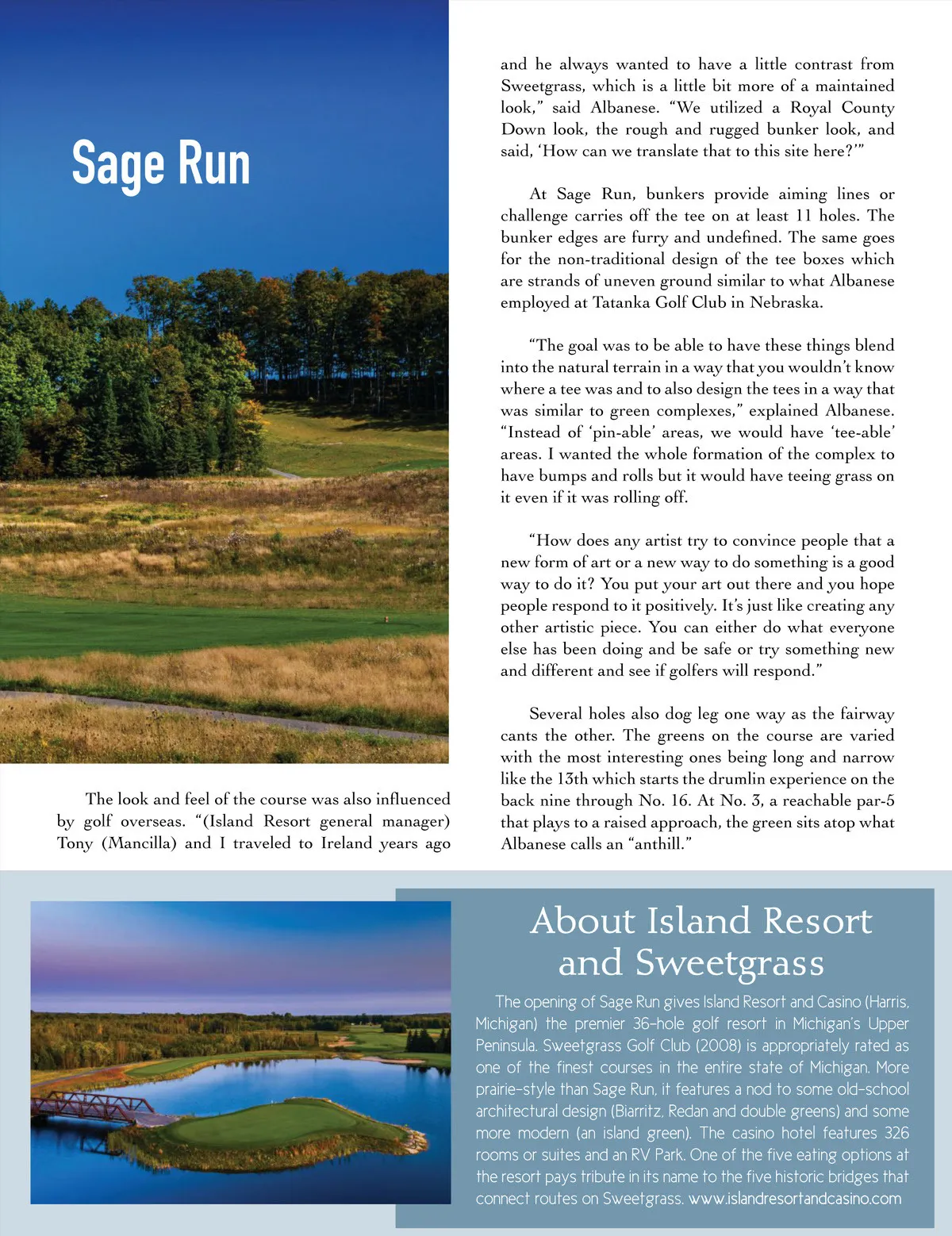 Sage Run

The look and feel of the course was also influenced by golf overseas. "(Island Resort general manager) Tony (Mancilla) and I traveled to Ireland years ago

and he always wanted to have a little contrast from Sweetgrass, which is a little bit more of a maintained look," said Albanese. "We utilized a Royal County Down look, the rough and rugged bunker look, and said, 'How can we translate that to this site here?'"

At Sage Run, bunkers provide aiming lines or challenge carries off the tee on at least 11 holes. The bunker edges are furry and undefined. The same goes for the non-traditional design of the tee boxes which are strands of uneven ground similar to what Albanese employed at Tatanka Golf Club in Nebraska.

"The goal was to be able to have these things blend into the natural terrain in a way that you wouldn't know where a tee was and to also design the tees in a way that was similar to green complexes," explained Albanese. "Instead of 'pin-able' areas, we would have 'tee-able' areas. I wanted the whole formation of the complex to have bumps and rolls but it would have teeing grass on it even if it was rolling off.

"How does any artist try to convince people that a new form of art or a new way to do something is a good way to do it? You put your art out there and you hope people respond to it positively. It's just like creating any other artistic piece. You can either do what everyone else has been doing and be safe or try something new and different and see if golfers will respond."

Several holes also dog leg one way as the fairway cants the other. The greens on the course are varied with the most interesting ones being long and narrow like the 13th which starts the drumlin experience on the back nine through No. 16. At No. 3, a reachable par-5 that plays to a raised approach, the green sits atop what Albanese calls an "anthill."

About Island Resort and Sweetgrass

The opening of Sage Run gives Island Resort and Casino (Harris, Michigan) the premier 36-hole golf resort in Michigan's Upper Peninsula. Sweetgrass Golf Club (2008) is appropriately rated as one of the finest courses in the entire state of Michigan. More prairie-style than Sage Run, it features a nod to some old-school architectural design (Biarritz, Redan and double greens) and some more modern (an island green). The casino hotel features 326 rooms or suites and an RV Park. One of the five eating options at the resort pays tribute in its name to the five historic bridges that connect routes on Sweetgrass. www.islandresortandcasino.com